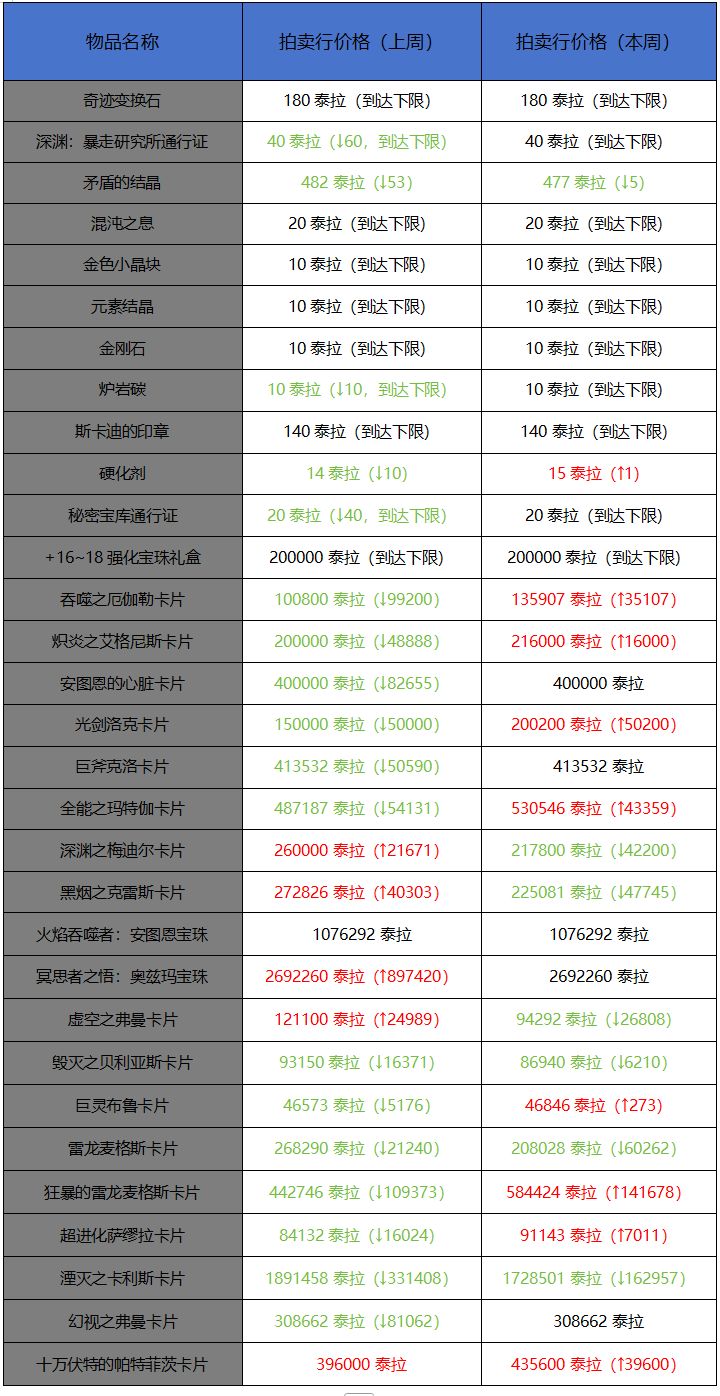 | 物品名称 | 拍卖行价格（上周） | 拍卖行价格（本周） |
|---|---|---|
| 奇迹变换石 | 180 泰拉（到达下限） | 180 泰拉（到达下限） |
| 深渊：暴走研究所通行证 | 40 泰拉（↓60，到达下限） | 40 泰拉（到达下限） |
| 矛盾的结晶 | 482 泰拉（↓53） | 477 泰拉（↓5） |
| 混沌之息 | 20 泰拉（到达下限） | 20 泰拉（到达下限） |
| 金色小晶块 | 10 泰拉（到达下限） | 10 泰拉（到达下限） |
| 元素结晶 | 10 泰拉（到达下限） | 10 泰拉（到达下限） |
| 金刚石 | 10 泰拉（到达下限） | 10 泰拉（到达下限） |
| 炉岩碳 | 10 泰拉（↓10，到达下限） | 10 泰拉（到达下限） |
| 斯卡迪的印章 | 140 泰拉（到达下限） | 140 泰拉（到达下限） |
| 硬化剂 | 14 泰拉（↓10） | 15 泰拉（↑1） |
| 秘密宝库通行证 | 20 泰拉（↓40，到达下限） | 20 泰拉（到达下限） |
| +16~18 强化宝珠礼盒 | 200000 泰拉（到达下限） | 200000 泰拉（到达下限） |
| 吞噬之厄伽勒卡片 | 100800 泰拉（↓99200） | 135907 泰拉（↑35107） |
| 炽炎之艾格尼斯卡片 | 200000 泰拉（↓48888） | 216000 泰拉（↑16000） |
| 安图恩的心脏卡片 | 400000 泰拉（↓82655） | 400000 泰拉 |
| 光剑洛克卡片 | 150000 泰拉（↓50000） | 200200 泰拉（↑50200） |
| 巨斧克洛卡片 | 413532 泰拉（↓50590） | 413532 泰拉 |
| 全能之玛特伽卡片 | 487187 泰拉（↓54131） | 530546 泰拉（↑43359） |
| 深渊之梅迪尔卡片 | 260000 泰拉（↑21671） | 217800 泰拉（↓42200） |
| 黑烟之克雷斯卡片 | 272826 泰拉（↑40303） | 225081 泰拉（↓47745） |
| 火焰吞噬者：安图恩宝珠 | 1076292 泰拉 | 1076292 泰拉 |
| 冥思者之悟：奥兹玛宝珠 | 2692260 泰拉（↑897420） | 2692260 泰拉 |
| 虚空之弗曼卡片 | 121100 泰拉（↑24989） | 94292 泰拉（↓26808） |
| 毁灭之贝利亚斯卡片 | 93150 泰拉（↓16371） | 86940 泰拉（↓6210） |
| 巨灵布鲁卡片 | 46573 泰拉（↓5176） | 46846 泰拉（↑273） |
| 雷龙麦格斯卡片 | 268290 泰拉（↓21240） | 208028 泰拉（↓60262） |
| 狂暴的雷龙麦格斯卡片 | 442746 泰拉（↓109373） | 584424 泰拉（↑141678） |
| 超进化萨缪拉卡片 | 84132 泰拉（↓16024） | 91143 泰拉（↑7011） |
| 湮灭之卡利斯卡片 | 1891458 泰拉（↓331408） | 1728501 泰拉（↓162957） |
| 幻视之弗曼卡片 | 308662 泰拉（↓81062） | 308662 泰拉 |
| 十万伏特的帕特菲茨卡片 | 396000 泰拉 | 435600 泰拉（↑39600） |